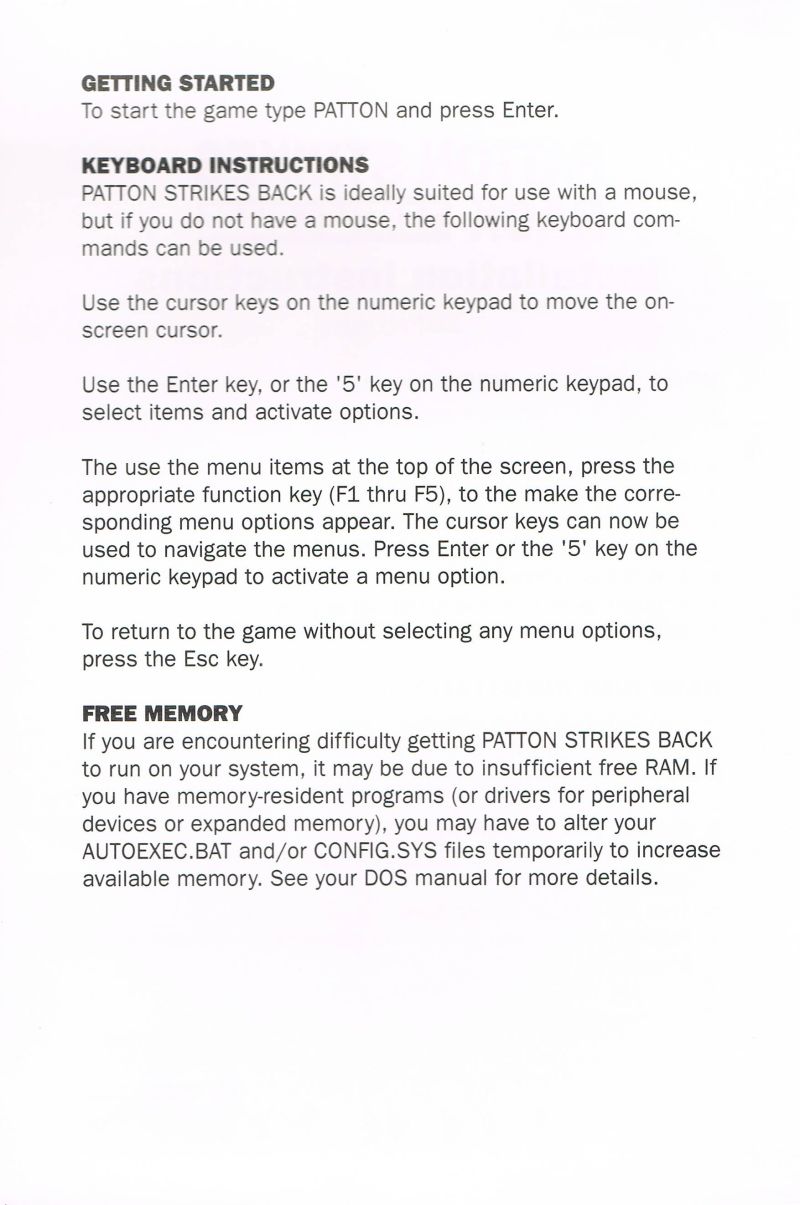 GETTING STARTED
To start the game type PATTON and press Enter.

KEYBOARD INSTRUCTIONS
PATTON STRIKES BACK is ideally suited for use with a mouse, but if you do not have a mouse, the following keyboard commands can be used.

Use the cursor keys on the numeric keypad to move the on-screen cursor.

Use the Enter key, or the '5' key on the numeric keypad, to select items and activate options.

The use the menu items at the top of the screen, press the appropriate function key (F1 thru F5), to the make the corresponding menu options appear. The cursor keys can now be used to navigate the menus. Press Enter or the '5' key on the numeric keypad to activate a menu option.

To return to the game without selecting any menu options, press the Esc key.

FREE MEMORY
If you are encountering difficulty getting PATTON STRIKES BACK to run on your system, it may be due to insufficient free RAM. If you have memory-resident programs (or drivers for peripheral devices or expanded memory), you may have to alter your AUTOEXEC.BAT and/or CONFIG.SYS files temporarily to increase available memory. See your DOS manual for more details.